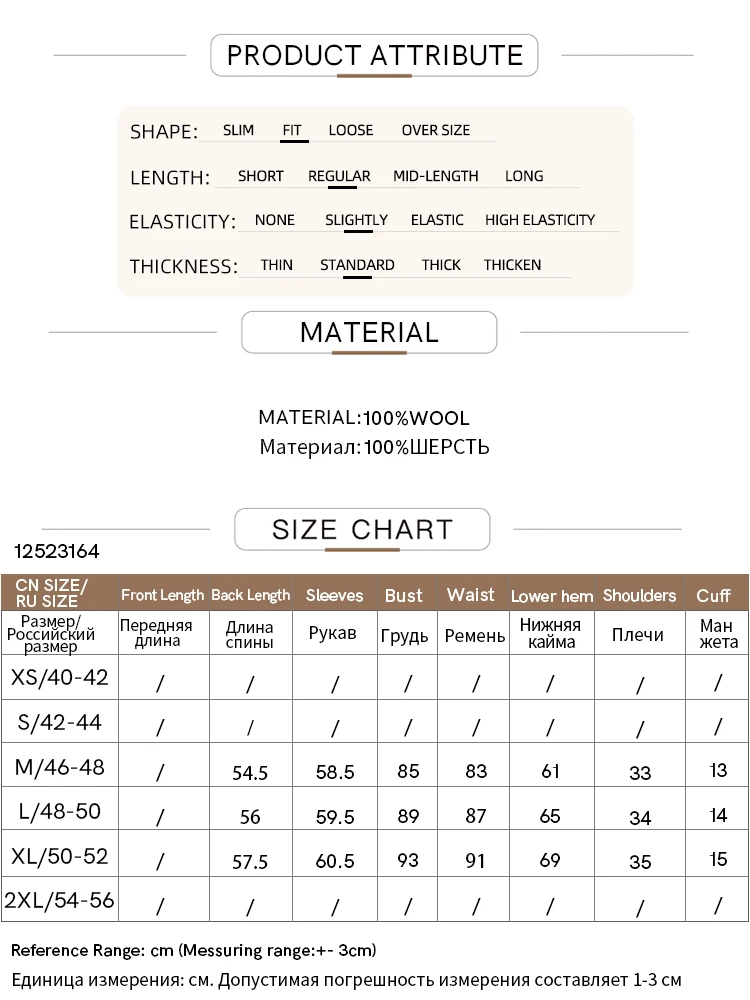 PRODUCT ATTRIBUTE

SHAPE: SLIM FIT LOOSE OVER SIZE

LENGTH: SHORT REGULAR MID-LENGTH LONG

ELASTICITY: NONE SLIGHTLY ELASTIC HIGH ELASTICITY

THICKNESS: THIN STANDARD THICK THICKEN

MATERIAL

MATERIAL:100%WOOL
Материал:100%ШЕРСТЬ

SIZE CHART

12523164

| CN SIZE/ RU SIZE | Front Length | Back Length | Sleeves | Bust | Waist | Lower hem | Shoulders | Cuff |
|---|---|---|---|---|---|---|---|---|
| Размер/ Российский размер | Передняя длина | Длина спины | Рукав | Грудь | Ремень | Нижняя кайма | Плечи | Ман жета |
| XS/40-42 | / | / | / | / | / | / | / | / |
| S/42-44 | / | / | / | / | / | / | / | / |
| M/46-48 | / | 54.5 | 58.5 | 85 | 83 | 61 | 33 | 13 |
| L/48-50 | / | 56 | 59.5 | 89 | 87 | 65 | 34 | 14 |
| XL/50-52 | / | 57.5 | 60.5 | 93 | 91 | 69 | 35 | 15 |
| 2XL/54-56 | / | / | / | / | / | / | / | / |

Reference Range: cm (Messuring range:+- 3cm)
Единица измерения: см. Допустимая погрешность измерения составляет 1-3 см